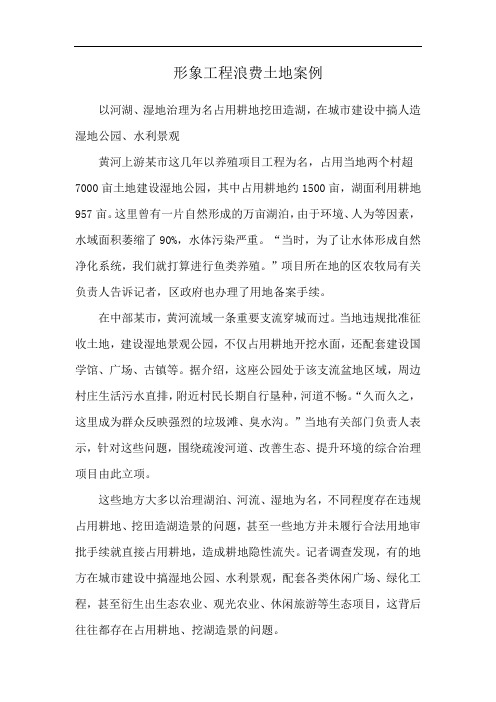 形象工程浪费土地案例

以河湖、湿地治理为名占用耕地挖田造湖，在城市建设中搞人造湿地公园、水利景观

黄河上游某市这几年以养殖项目工程为名，占用当地两个村超7000亩土地建设湿地公园，其中占用耕地约1500亩，湖面利用耕地957亩。这里曾有一片自然形成的万亩湖泊，由于环境、人为等因素，水域面积萎缩了90%，水体污染严重。“当时，为了让水体形成自然净化系统，我们就打算进行鱼类养殖。”项目所在地的区农牧局有关负责人告诉记者，区政府也办理了用地备案手续。

在中部某市，黄河流域一条重要支流穿城而过。当地违规批准征收土地，建设湿地景观公园，不仅占用耕地开挖水面，还配套建设国学馆、广场、古镇等。据介绍，这座公园处于该支流盆地区域，周边村庄生活污水直排，附近村民长期自行垦种，河道不畅。“久而久之，这里成为群众反映强烈的垃圾滩、臭水沟。”当地有关部门负责人表示，针对这些问题，围绕疏浚河道、改善生态、提升环境的综合治理项目由此立项。

这些地方大多以治理湖泊、河流、湿地为名，不同程度存在违规占用耕地、挖田造湖造景的问题，甚至一些地方并未履行合法用地审批手续就直接占用耕地，造成耕地隐性流失。记者调查发现，有的地方在城市建设中搞湿地公园、水利景观，配套各类休闲广场、绿化工程，甚至衍生出生态农业、观光农业、休闲旅游等生态项目，这背后往往都存在占用耕地、挖湖造景的问题。